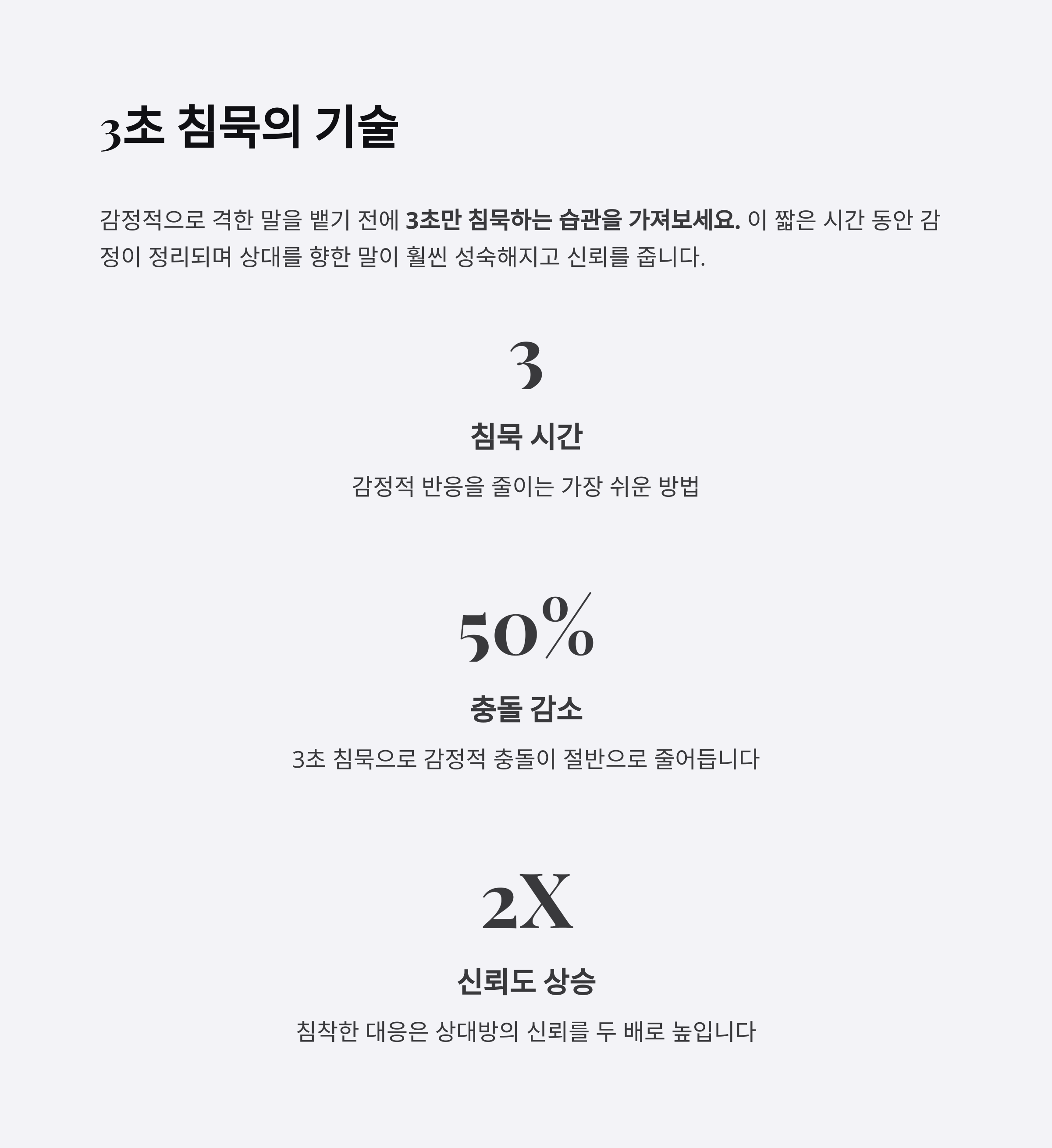 3초 침묵의 기술

감정적으로 격한 말을 뱉기 전에 3초만 침묵하는 습관을 가져보세요. 이 짧은 시간 동안 감정이 정리되며 상대를 향한 말이 훨씬 성숙해지고 신뢰를 줍니다.

3

침묵 시간

감정적 반응을 줄이는 가장 쉬운 방법

50%

충돌 감소

3초 침묵으로 감정적 충돌이 절반으로 줄어듭니다

2X

신뢰도 상승

침착한 대응은 상대방의 신뢰를 두 배로 높입니다